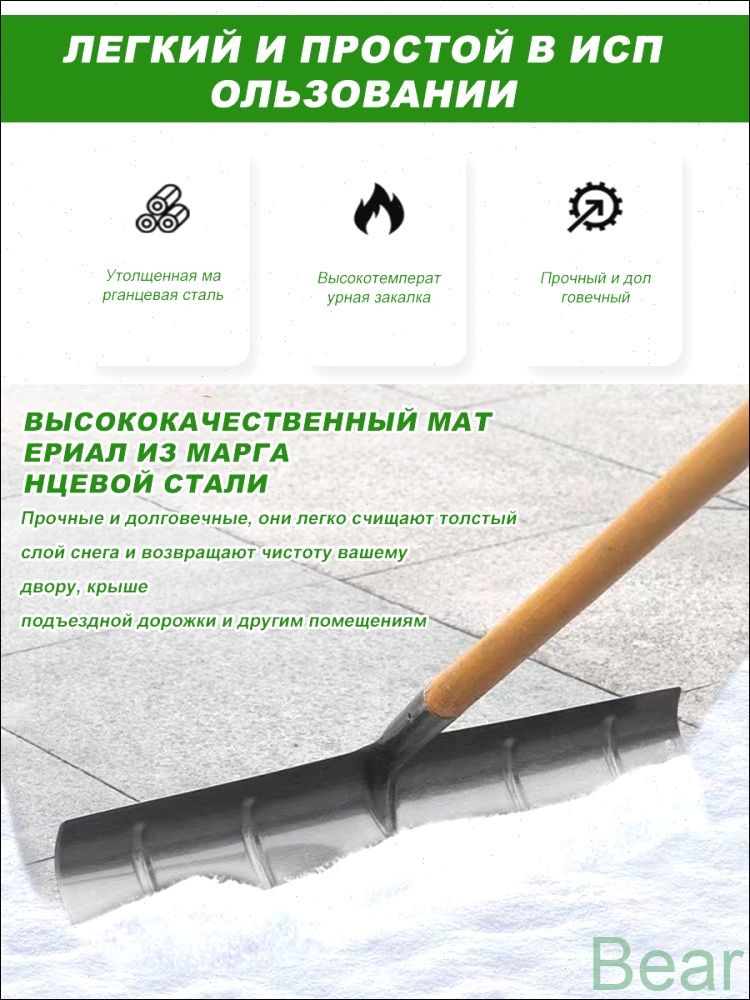 ЛЕГКИЙ И ПРОСТОЙ В ИСП ОЛЬЗОВАНИИ

Утолщенная ма рганцевая сталь

Высокотемперат урная закалка

Прочный и дол говечный

ВЫСОКОКАЧЕСТВЕННЫЙ МАТ ЕРИАЛ ИЗ МАРГА НЦЕВОЙ СТАЛИ

Прочные и долговечные, они легко счищают толстый слой снега и возвращают чистоту вашему двору, крыше подъездной дорожки и другим помещениям

Bear